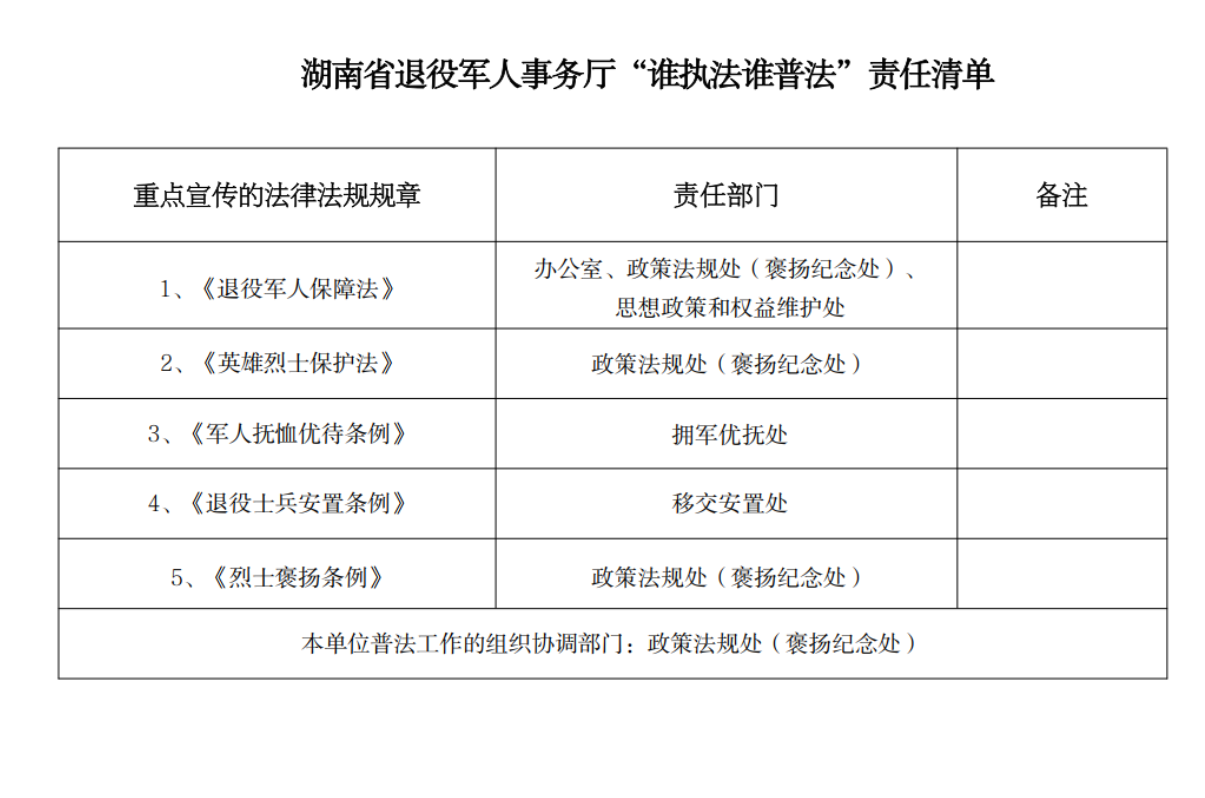 湖南省退役军人事务厅“谁执法谁普法”责任清单

| 重点宣传的法律法规规章 | 责任部门 | 备注 |
|---|---|---|
| 1、《退役军人保障法》 | 办公室、政策法规处（褒扬纪念处）、思想政策和权益维护处 | |
| 2、《英雄烈士保护法》 | 政策法规处（褒扬纪念处） | |
| 3、《军人抚恤优待条例》 | 拥军优抚处 | |
| 4、《退役士兵安置条例》 | 移交安置处 | |
| 5、《烈士褒扬条例》 | 政策法规处（褒扬纪念处） | |
| 本单位普法工作的组织协调部门：政策法规处（褒扬纪念处） | | |